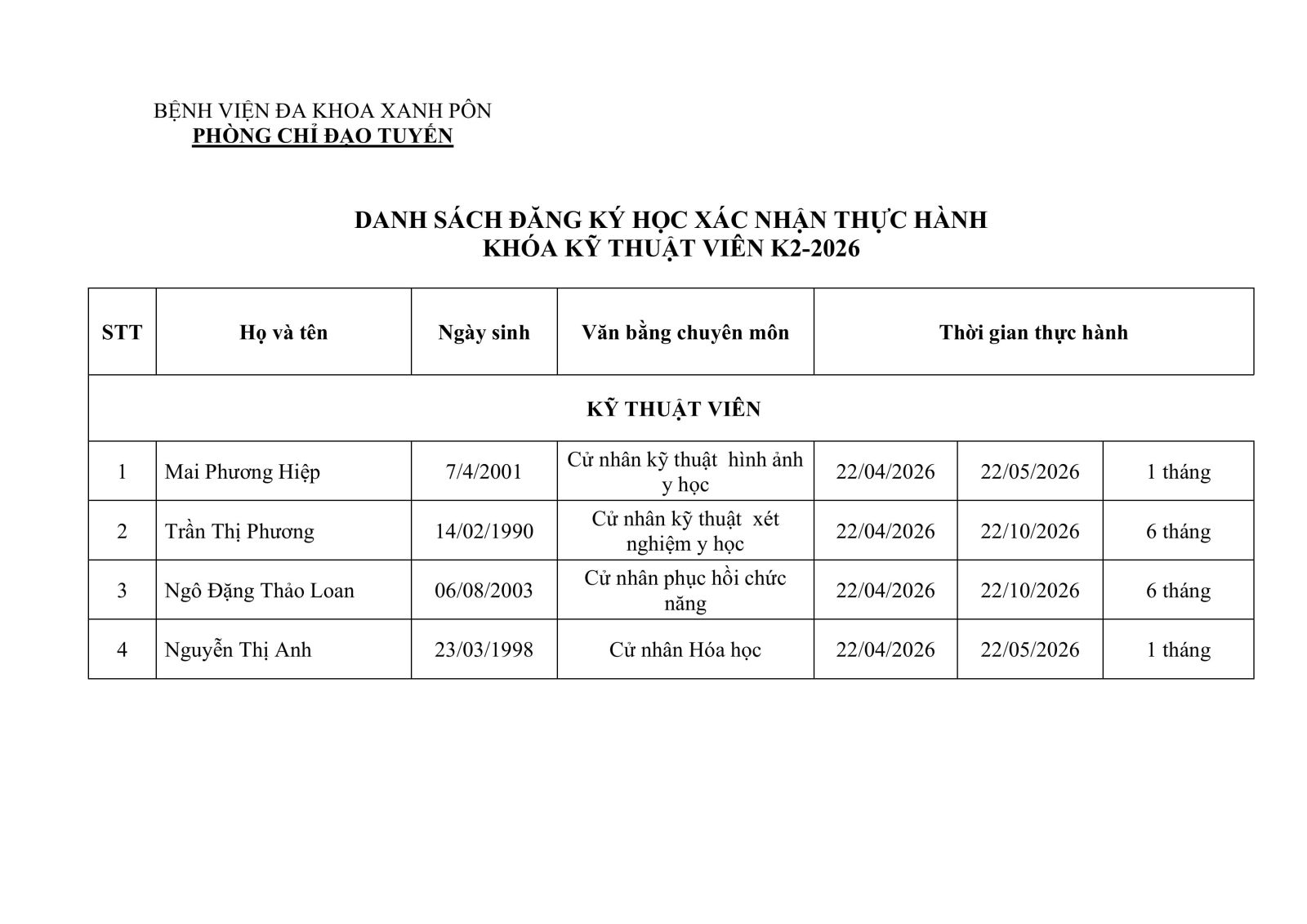 BỆNH VIỆN ĐA KHOA XANH PÔN
PHÒNG CHỈ ĐẠO TUYẾN

DANH SÁCH ĐĂNG KÝ HỌC XÁC NHẬN THỰC HÀNH
KHÓA KỸ THUẬT VIÊN K2-2026

| STT | Họ và tên | Ngày sinh | Văn bằng chuyên môn | Thời gian thực hành | | |
|---|---|---|---|---|---|---|
| KỸ THUẬT VIÊN | | | | | | |
| 1 | Mai Phương Hiệp | 7/4/2001 | Cử nhân kỹ thuật hình ảnh y học | 22/04/2026 | 22/05/2026 | 1 tháng |
| 2 | Trần Thị Phương | 14/02/1990 | Cử nhân kỹ thuật xét nghiệm y học | 22/04/2026 | 22/10/2026 | 6 tháng |
| 3 | Ngô Đặng Thảo Loan | 06/08/2003 | Cử nhân phục hồi chức năng | 22/04/2026 | 22/10/2026 | 6 tháng |
| 4 | Nguyễn Thị Anh | 23/03/1998 | Cử nhân Hóa học | 22/04/2026 | 22/05/2026 | 1 tháng |